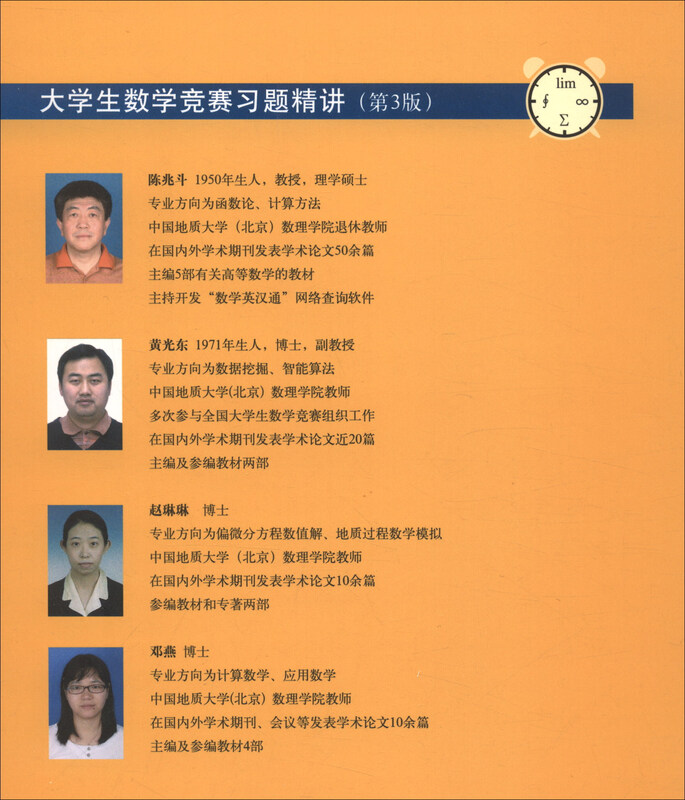 大学生数学竞赛习题精讲（第3版）

lim
$\oint$ $\infty$
$\Sigma$

陈兆斗 1950年生人，教授，理学硕士
专业方向为函数论、计算方法
中国地质大学（北京）数理学院退休教师
在国内外学术期刊发表学术论文50余篇
主编5部有关高等数学的教材
主持开发“数学英汉通”网络查询软件

黄光东 1971年生人，博士，副教授
专业方向为数据挖掘、智能算法
中国地质大学(北京) 数理学院教师
多次参与全国大学生数学竞赛组织工作
在国内外学术期刊发表学术论文近20篇
主编及参编教材两部

赵琳琳 博士
专业方向为偏微分方程数值解、地质过程数学模拟
中国地质大学（北京）数理学院教师
在国内外学术期刊发表学术论文10余篇
参编教材和专著两部

邓燕 博士
专业方向为计算数学、应用数学
中国地质大学(北京) 数理学院教师
在国内外学术期刊、会议等发表学术论文10余篇
主编及参编教材4部